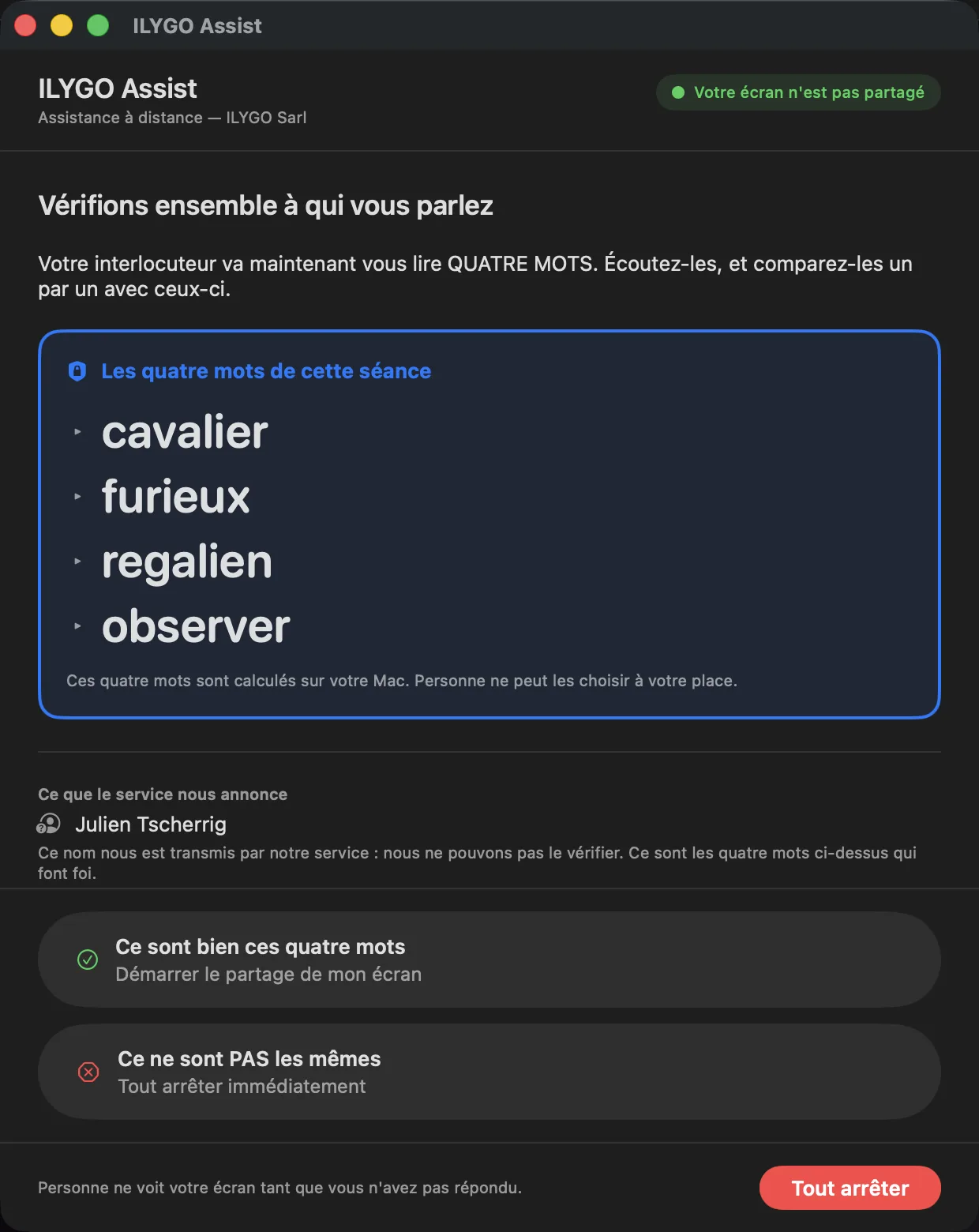 ILYGO Assist

ILYGO Assist
Assistance à distance — ILYGO Sarl

Votre écran n'est pas partagé

Vérifions ensemble à qui vous parlez

Votre interlocuteur va maintenant vous lire QUATRE MOTS. Écoutez-les, et comparez-les un par un avec ceux-ci.

Les quatre mots de cette séance

cavalier
furieux
regalien
observer

Ces quatre mots sont calculés sur votre Mac. Personne ne peut les choisir à votre place.

Ce que le service nous annonce
Julien Tscherrig
Ce nom nous est transmis par notre service : nous ne pouvons pas le vérifier. Ce sont les quatre mots ci-dessus qui font foi.

Ce sont bien ces quatre mots
Démarrer le partage de mon écran

Ce ne sont PAS les mêmes
Tout arrêter immédiatement

Personne ne voit votre écran tant que vous n'avez pas répondu.

Tout arrêter